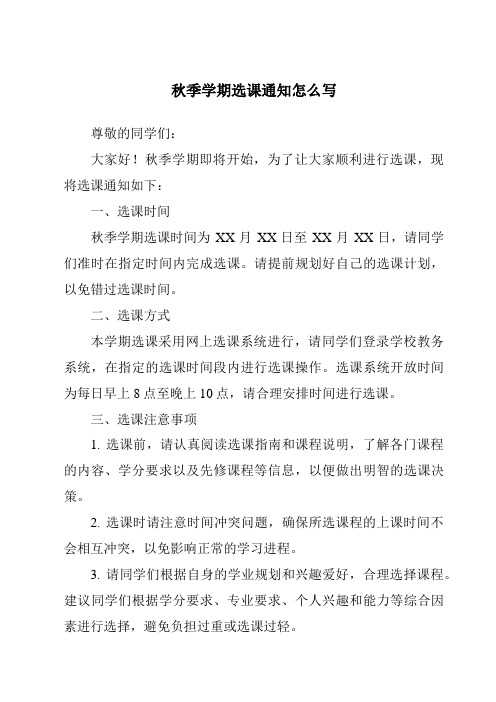 秋季学期选课通知怎么写

尊敬的同学们：

大家好！秋季学期即将开始，为了让大家顺利进行选课，现将选课通知如下：

一、选课时间

秋季学期选课时间为 XX 月 XX 日至 XX 月 XX 日，请同学们准时在指定时间内完成选课。请提前规划好自己的选课计划，以免错过选课时间。

二、选课方式

本学期选课采用网上选课系统进行，请同学们登录学校教务系统，在指定的选课时间段内进行选课操作。选课系统开放时间为每日早上 8 点至晚上 10 点，请合理安排时间进行选课。

三、选课注意事项

1. 选课前，请认真阅读选课指南和课程说明，了解各门课程的内容、学分要求以及先修课程等信息，以便做出明智的选课决策。

2. 选课时请注意时间冲突问题，确保所选课程的上课时间不会相互冲突，以免影响正常的学习进程。

3. 请同学们根据自身的学业规划和兴趣爱好，合理选择课程。建议同学们根据学分要求、专业要求、个人兴趣和能力等综合因素进行选择，避免负担过重或选课过轻。